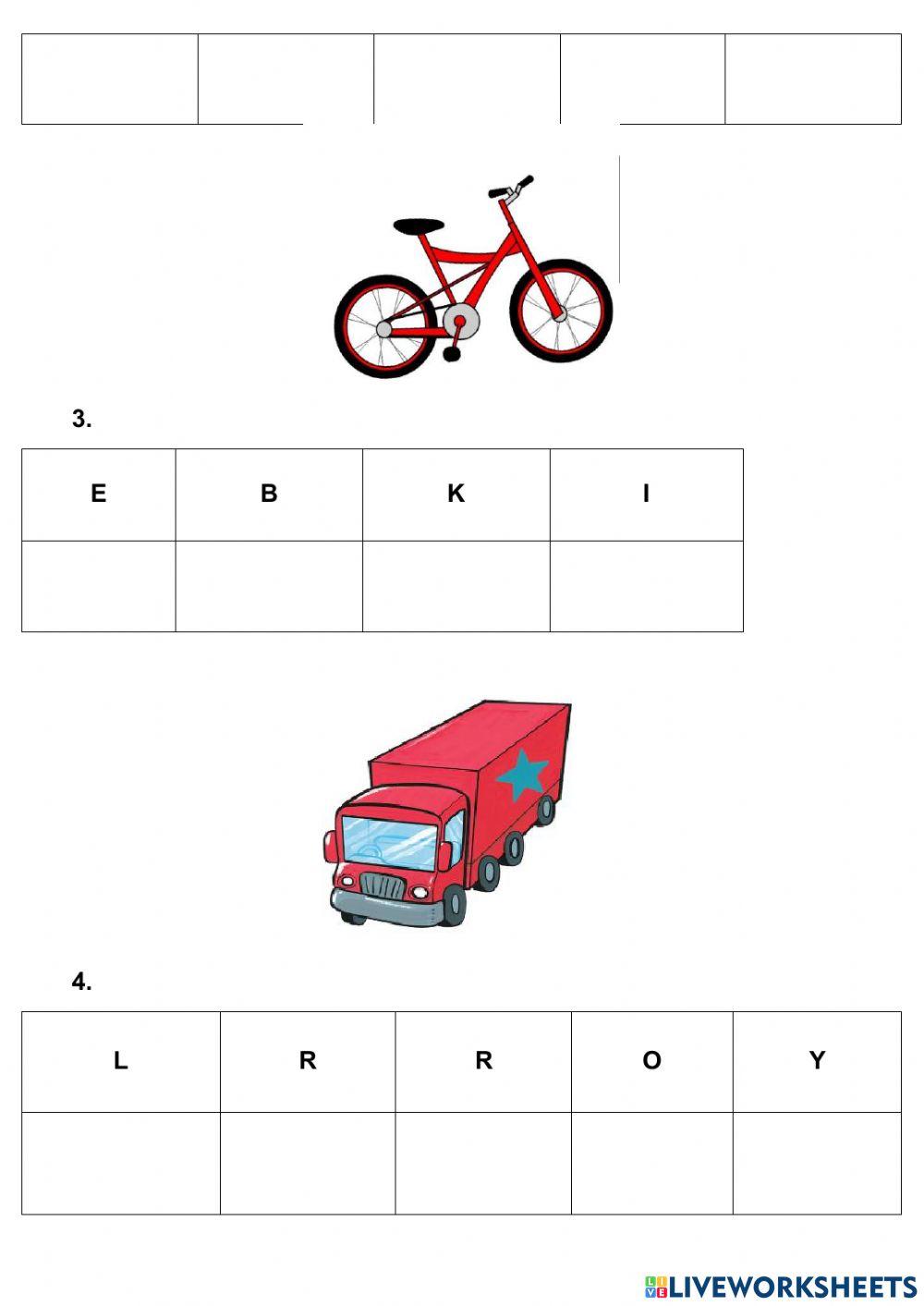 3.

| E | B | K | I |
|---|---|---|---|
|  |  |  |  |

4.

| L | R | R | O | Y |
|---|---|---|---|---|
|  |  |  |  |  |

LIVEWORKSHEETS